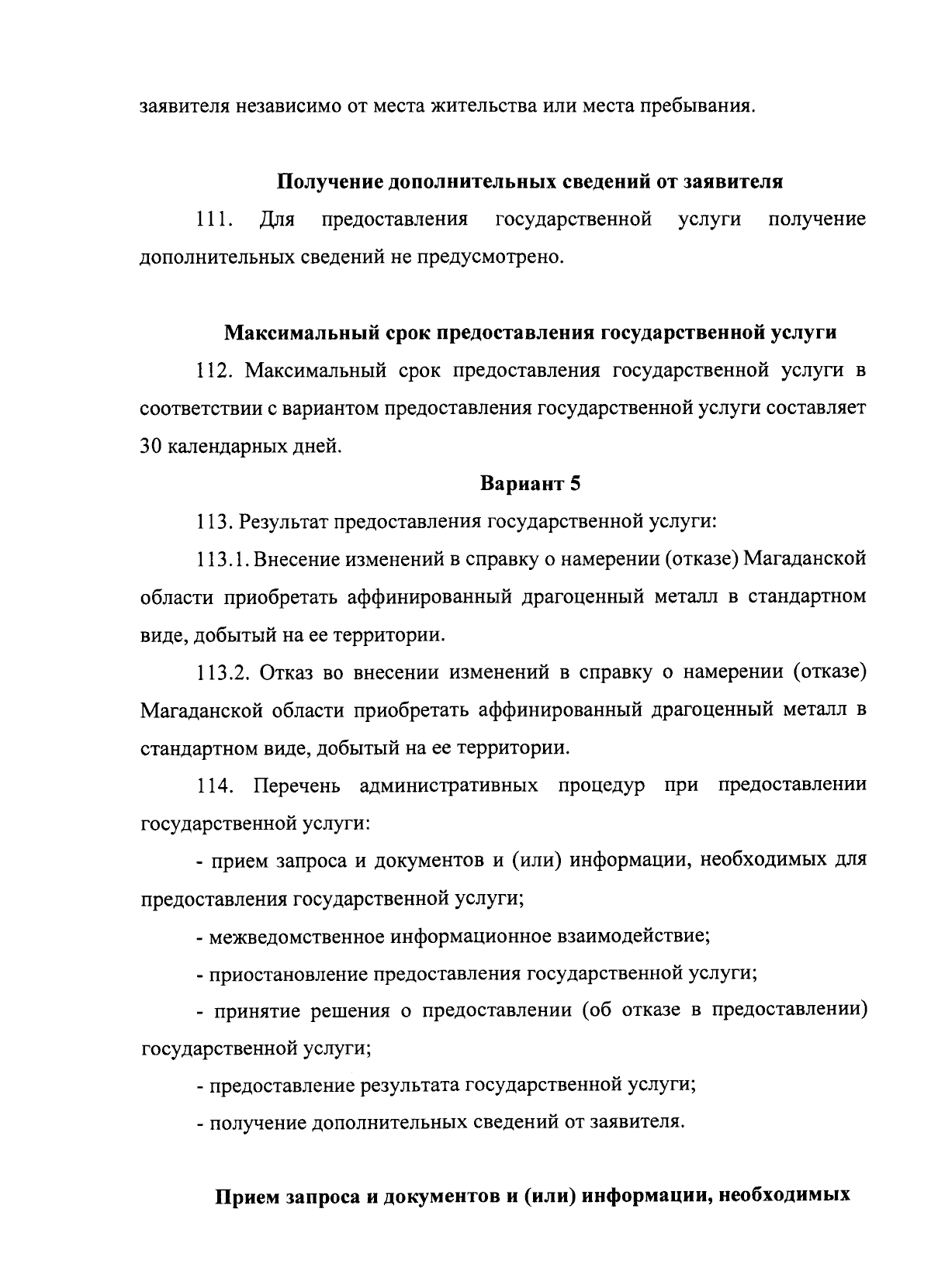 заявителя независимо от места жительства или места пребывания.

Получение дополнительных сведений от заявителя

111. Для предоставления государственной услуги получение дополнительных сведений не предусмотрено.

Максимальный срок предоставления государственной услуги

112. Максимальный срок предоставления государственной услуги в соответствии с вариантом предоставления государственной услуги составляет 30 календарных дней.

Вариант 5

113. Результат предоставления государственной услуги:

113.1. Внесение изменений в справку о намерении (отказе) Магаданской области приобретать аффинированный драгоценный металл в стандартном виде, добытый на ее территории.

113.2. Отказ во внесении изменений в справку о намерении (отказе) Магаданской области приобретать аффинированный драгоценный металл в стандартном виде, добытый на ее территории.

114. Перечень административных процедур при предоставлении государственной услуги:

- прием запроса и документов и (или) информации, необходимых для предоставления государственной услуги;

- межведомственное информационное взаимодействие;

- приостановление предоставления государственной услуги;

- принятие решения о предоставлении (об отказе в предоставлении) государственной услуги;

- предоставление результата государственной услуги;

- получение дополнительных сведений от заявителя.

Прием запроса и документов и (или) информации, необходимых